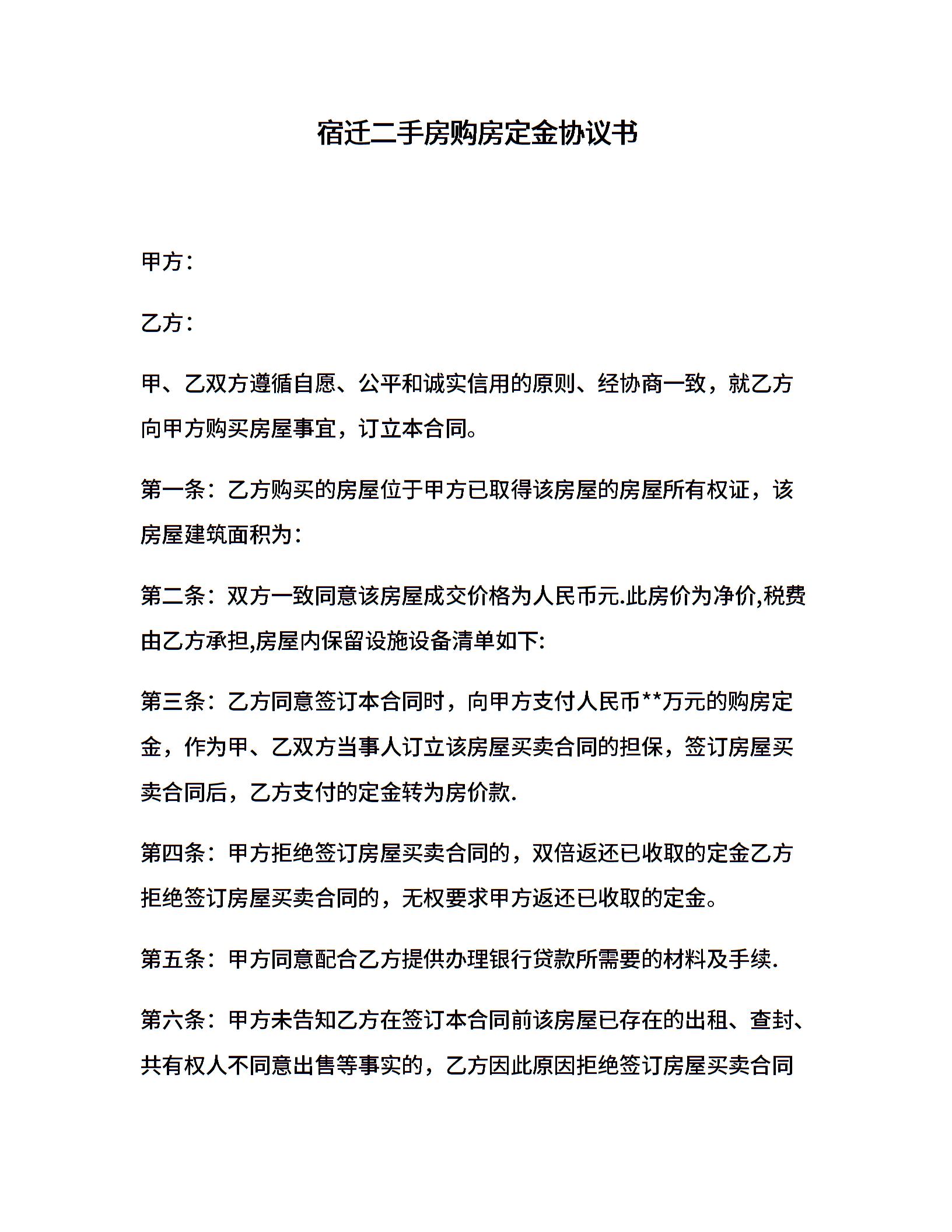 宿迁二手房购房定金协议书

甲方：

乙方：

甲、乙双方遵循自愿、公平和诚实信用的原则、经协商一致，就乙方向甲方购买房屋事宜，订立本合同。

第一条：乙方购买的房屋位于甲方已取得该房屋的房屋所有权证，该房屋建筑面积为：

第二条：双方一致同意该房屋成交价格为人民币元.此房价为净价,税费由乙方承担,房屋内保留设施设备清单如下:

第三条：乙方同意签订本合同时，向甲方支付人民币**万元的购房定金，作为甲、乙双方当事人订立该房屋买卖合同的担保，签订房屋买卖合同后，乙方支付的定金转为房价款.

第四条：甲方拒绝签订房屋买卖合同的，双倍返还已收取的定金乙方拒绝签订房屋买卖合同的，无权要求甲方返还已收取的定金。

第五条：甲方同意配合乙方提供办理银行贷款所需要的材料及手续.

第六条：甲方未告知乙方在签订本合同前该房屋已存在的出租、查封、共有权人不同意出售等事实的，乙方因此原因拒绝签订房屋买卖合同